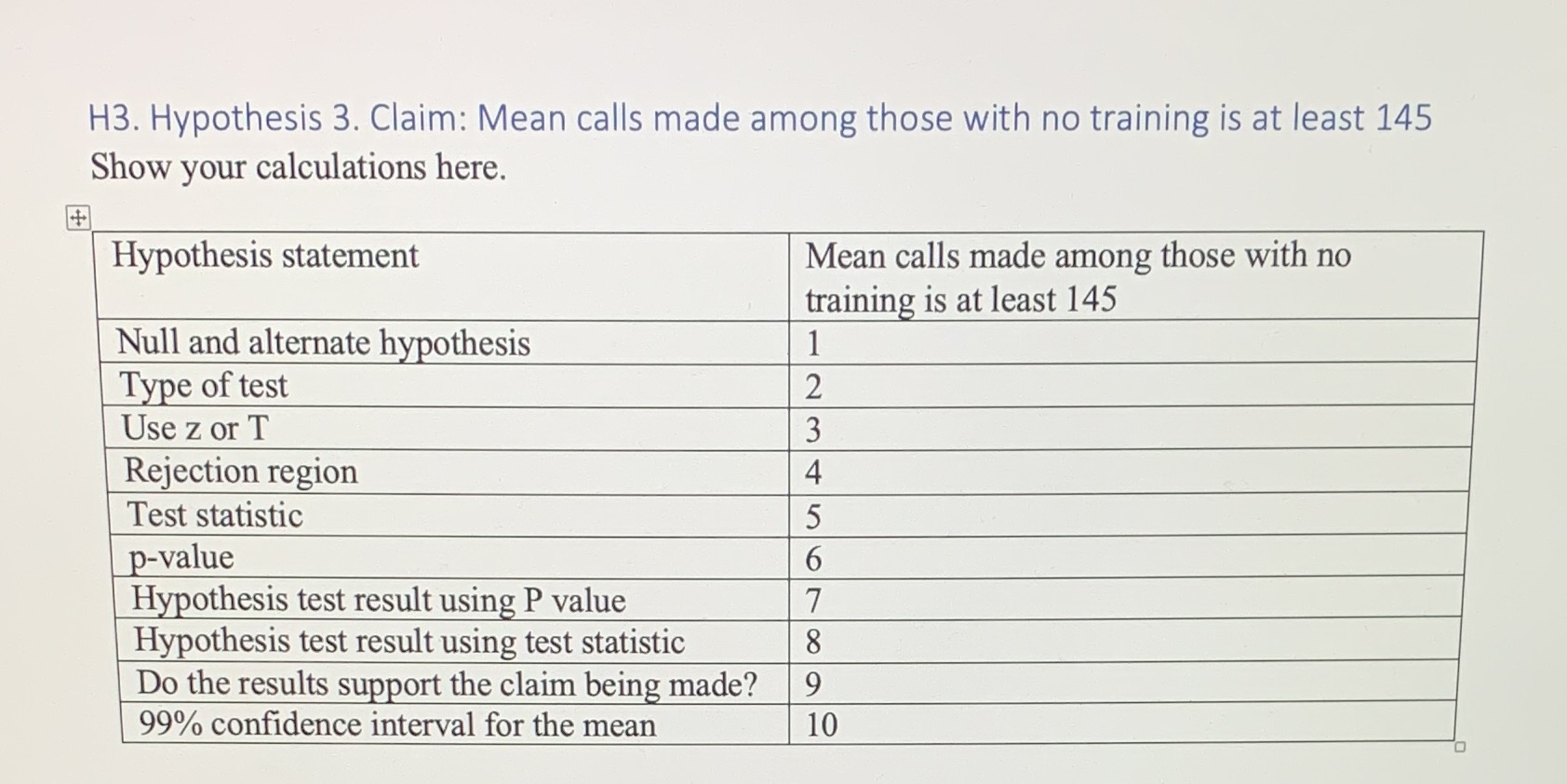 H3. Hypothesis 3. Claim: Mean calls made among those with no training is at least 145
Show your calculations here.

| Hypothesis statement | Mean calls made among those with no training is at least 145 |
|---|---|
| Null and alternate hypothesis | 1 |
| Type of test | 2 |
| Use z or T | 3 |
| Rejection region | 4 |
| Test statistic | 5 |
| p-value | 6 |
| Hypothesis test result using P value | 7 |
| Hypothesis test result using test statistic | 8 |
| Do the results support the claim being made? | 9 |
| 99% confidence interval for the mean | 10 |